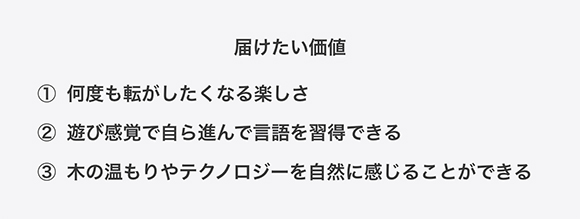 届けたい価値

① 何度も転がしたくなる楽しさ

② 遊び感覚で自ら進んで言語を習得できる

③ 木の温もりやテクノロジーを自然に感じることができる